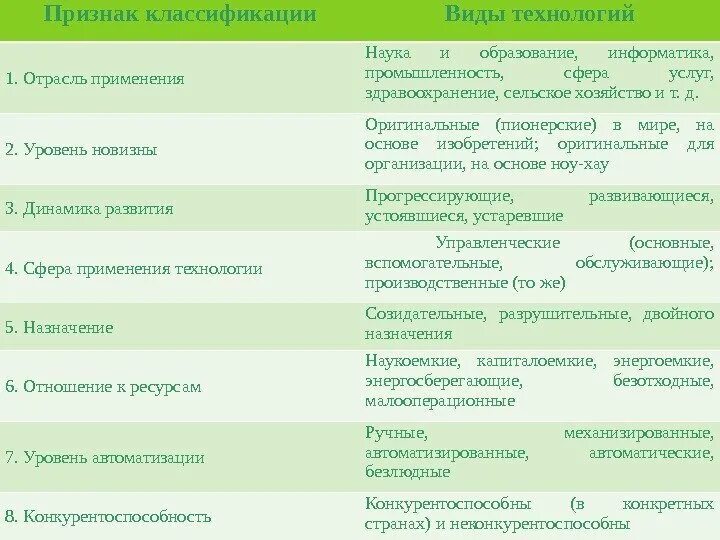 | Признак классификации | Виды технологий |
|---|---|
| 1. Отрасль применения | Наука и образование, информатика, промышленность, сфера услуг, здравоохранение, сельское хозяйство и т. д. |
| 2. Уровень новизны | Оригинальные (пионерские) в мире, на основе изобретений; оригинальные для организации, на основе ноу-хау |
| 3. Динамика развития | Прогрессирующие, развивающиеся, устоявшиеся, устаревшие |
| 4. Сфера применения технологии | Управленческие (основные, вспомогательные, обслуживающие); производственные (то же) |
| 5. Назначение | Созидательные, разрушительные, двойного назначения |
| 6. Отношение к ресурсам | Наукоемкие, капиталоемкие, энергоемкие, энергосберегающие, безотходные, малооперационные |
| 7. Уровень автоматизации | Ручные, механизированные, автоматизированные, автоматические, безлюдные |
| 8. Конкурентоспособность | Конкурентоспособны (в конкретных странах) и неконкурентоспособны |